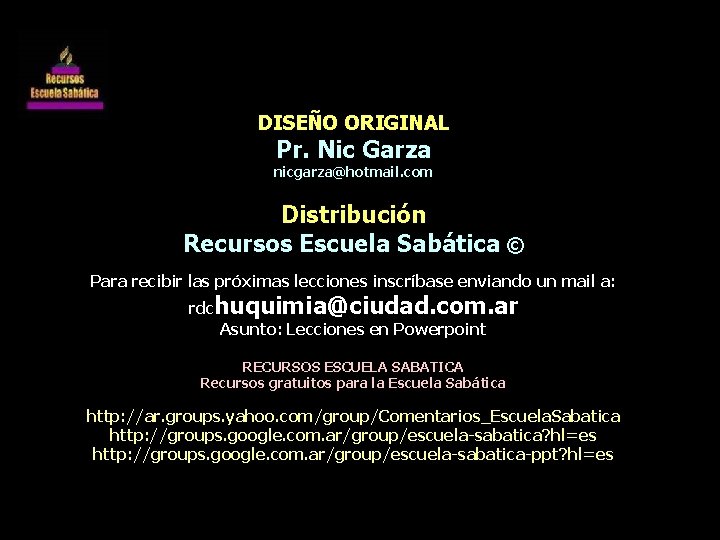 Recursos
Escuela Sabática

DISEÑO ORIGINAL
Pr. Nic Garza
nicgarza@hotmail.com

Distribución
Recursos Escuela Sabática ©

Para recibir las próximas lecciones inscríbase enviando un mail a:
rdchuquimia@ciudad.com.ar
Asunto: Lecciones en Powerpoint

RECURSOS ESCUELA SABATICA
Recursos gratuitos para la Escuela Sabática

http://ar.groups.yahoo.com/group/Comentarios_EscuelaSabatica
http://groups.google.com.ar/group/escuela-sabatica?hl=es
http://groups.google.com.ar/group/escuela-sabatica-ppt?hl=es